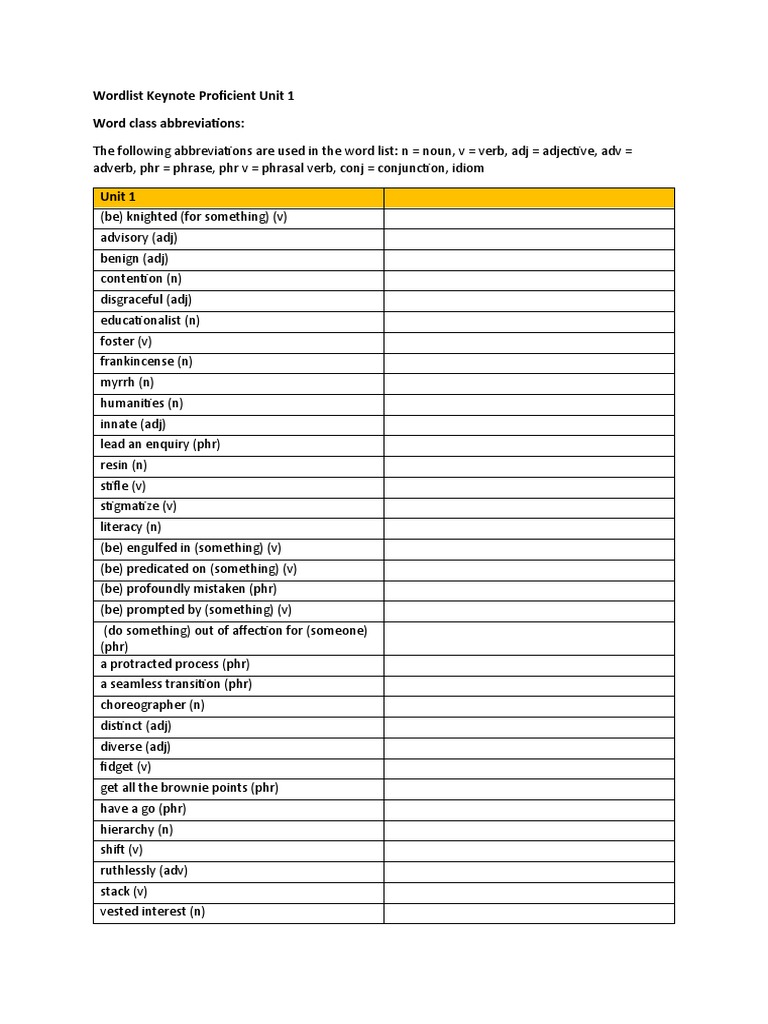 Wordlist Keynote Proficient Unit 1

Word class abbreviations:

The following abbreviations are used in the word list: n = noun, v = verb, adj = adjective, adv = adverb, phr = phrase, phr v = phrasal verb, conj = conjunction, idiom

| Unit 1 | |
|---|---|
| (be) knighted (for something) (v) | |
| advisory (adj) | |
| benign (adj) | |
| contention (n) | |
| disgraceful (adj) | |
| educationalist (n) | |
| foster (v) | |
| frankincense (n) | |
| myrrh (n) | |
| humanities (n) | |
| innate (adj) | |
| lead an enquiry (phr) | |
| resin (n) | |
| stifle (v) | |
| stigmatize (v) | |
| literacy (n) | |
| (be) engulfed in (something) (v) | |
| (be) predicated on (something) (v) | |
| (be) profoundly mistaken (phr) | |
| (be) prompted by (something) (v) | |
| (do something) out of affection for (someone) (phr) | |
| a protracted process (phr) | |
| a seamless transition (phr) | |
| choreographer (n) | |
| distinct (adj) | |
| diverse (adj) | |
| fidget (v) | |
| get all the brownie points (phr) | |
| have a go (phr) | |
| hierarchy (n) | |
| shift (v) | |
| ruthlessly (adv) | |
| stack (v) | |
| vested interest (n) | |